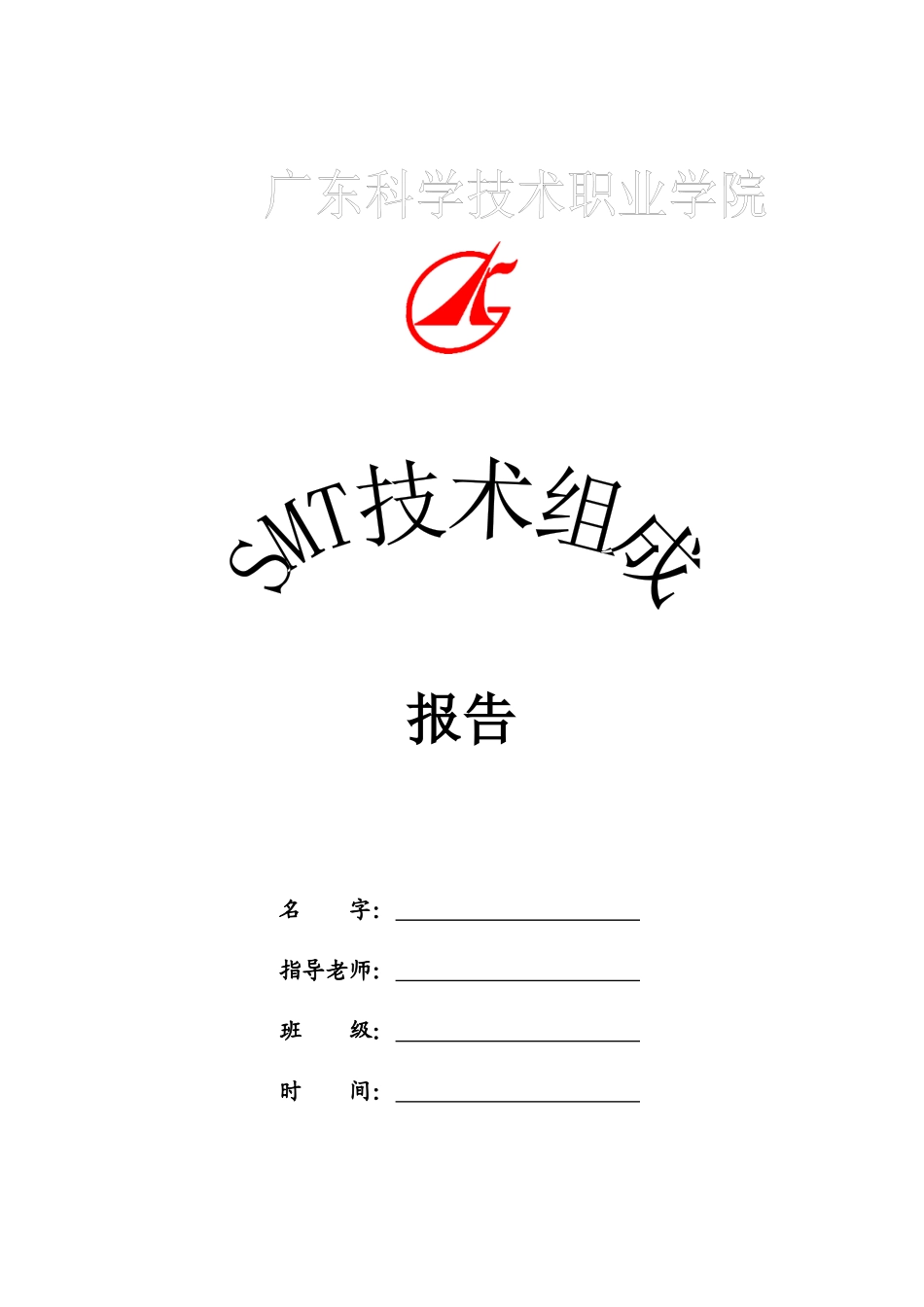 广东科学技术职业学院

SMT技术组成

报告

名 字：____

指导老师：____

班 级：____

时 间：____